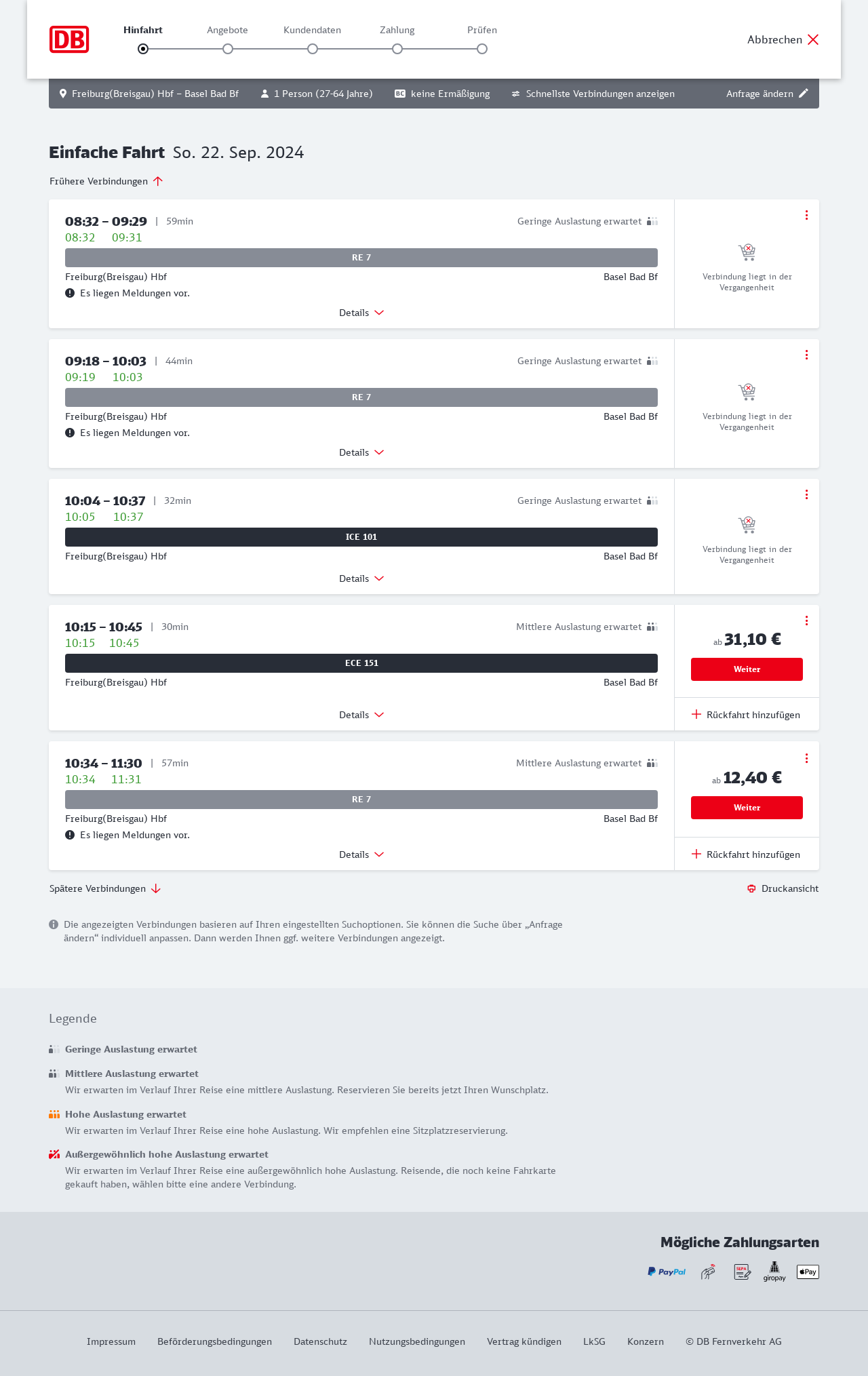 DB

Hinfahrt Angebote Kundendaten Zahlung Prüfen

Abbrechen

Freiburg(Breisgau) Hbf – Basel Bad Bf 1 Person (27-64 Jahre) BC keine Ermäßigung Schnellste Verbindungen anzeigen Anfrage ändern

Einfache Fahrt So. 22. Sep. 2024

Frühere Verbindungen

08:32 – 09:29 | 59min
Geringe Auslastung erwartet
08:32 09:31
RE 7
Freiburg(Breisgau) Hbf Basel Bad Bf
Es liegen Meldungen vor.
Details
Verbindung liegt in der Vergangenheit

09:18 – 10:03 | 44min
Geringe Auslastung erwartet
09:19 10:03
RE 7
Freiburg(Breisgau) Hbf Basel Bad Bf
Es liegen Meldungen vor.
Details
Verbindung liegt in der Vergangenheit

10:04 – 10:37 | 32min
Geringe Auslastung erwartet
10:05 10:37
ICE 101
Freiburg(Breisgau) Hbf Basel Bad Bf
Details
Verbindung liegt in der Vergangenheit

10:15 – 10:45 | 30min
Mittlere Auslastung erwartet
10:15 10:45
ECE 151
Freiburg(Breisgau) Hbf Basel Bad Bf
Details
ab 31,10 €
Weiter
Rückfahrt hinzufügen

10:34 – 11:30 | 57min
Mittlere Auslastung erwartet
10:34 11:31
RE 7
Freiburg(Breisgau) Hbf Basel Bad Bf
Es liegen Meldungen vor.
Details
ab 12,40 €
Weiter
Rückfahrt hinzufügen

Spätere Verbindungen

Druckansicht

Die angezeigten Verbindungen basieren auf Ihren eingestellten Suchoptionen. Sie können die Suche über „Anfrage ändern“ individuell anpassen. Dann werden Ihnen ggf. weitere Verbindungen angezeigt.

Legende

Geringe Auslastung erwartet

Mittlere Auslastung erwartet
Wir erwarten im Verlauf Ihrer Reise eine mittlere Auslastung. Reservieren Sie bereits jetzt Ihren Wunschplatz.

Hohe Auslastung erwartet
Wir erwarten im Verlauf Ihrer Reise eine hohe Auslastung. Wir empfehlen eine Sitzplatzreservierung.

Außergewöhnlich hohe Auslastung erwartet
Wir erwarten im Verlauf Ihrer Reise eine außergewöhnlich hohe Auslastung. Reisende, die noch keine Fahrkarte gekauft haben, wählen bitte eine andere Verbindung.

Mögliche Zahlungsarten

PayPal SEPA giropay Pay

Impressum Beförderungsbedingungen Datenschutz Nutzungsbedingungen Vertrag kündigen LkSG Konzern © DB Fernverkehr AG